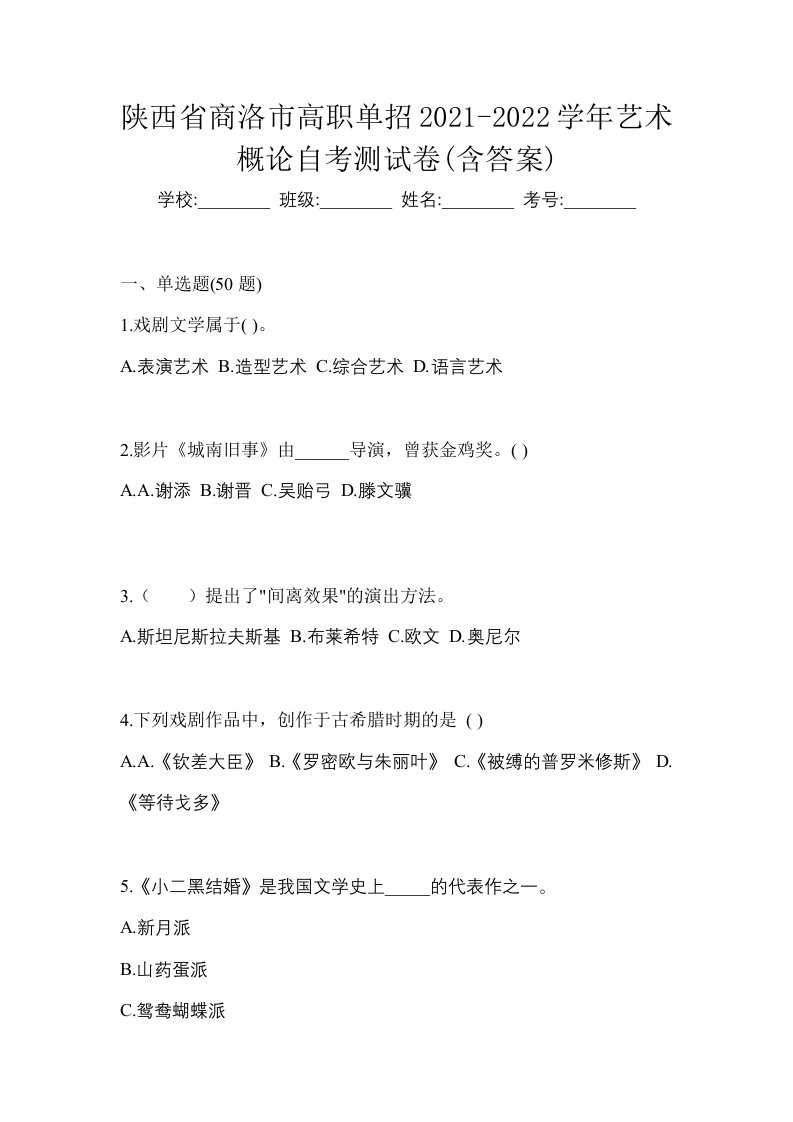 陕西省商洛市高职单招2021-2022学年艺术概论自考测试卷(含答案)

学校:________ 班级:________ 姓名:________ 考号:________

一、单选题(50 题)

1.戏剧文学属于( )。

A.表演艺术 B.造型艺术 C.综合艺术 D.语言艺术

2.影片《城南旧事》由______导演，曾获金鸡奖。( )

A.A.谢添 B.谢晋 C.吴贻弓 D.滕文骥

3.（　　）提出了"间离效果"的演出方法。

A.斯坦尼斯拉夫斯基 B.布莱希特 C.欧文 D.奥尼尔

4.下列戏剧作品中，创作于古希腊时期的是 ( )

A.A.《钦差大臣》 B.《罗密欧与朱丽叶》 C.《被缚的普罗米修斯》 D.《等待戈多》

5.《小二黑结婚》是我国文学史上_____的代表作之一。

A.新月派

B.山药蛋派

C.鸳鸯蝴蝶派